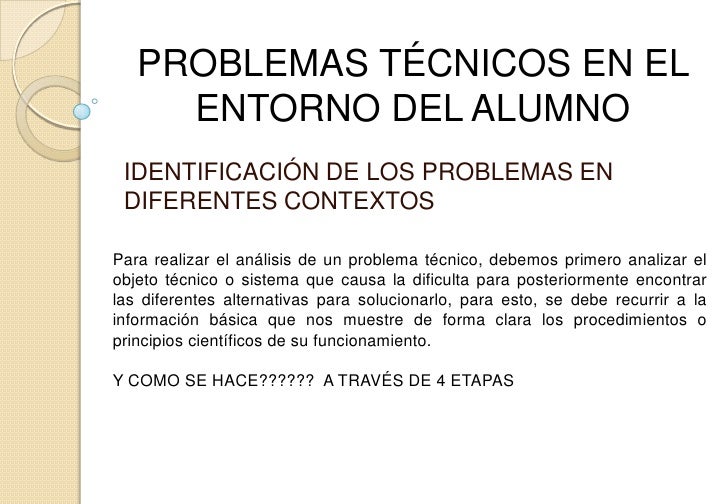 PROBLEMAS TÉCNICOS EN EL ENTORNO DEL ALUMNO

IDENTIFICACIÓN DE LOS PROBLEMAS EN DIFERENTES CONTEXTOS

Para realizar el análisis de un problema técnico, debemos primero analizar el objeto técnico o sistema que causa la dificulta para posteriormente encontrar las diferentes alternativas para solucionarlo, para esto, se debe recurrir a la información básica que nos muestre de forma clara los procedimientos o principios científicos de su funcionamiento.

Y COMO SE HACE?????? A TRAVÉS DE 4 ETAPAS